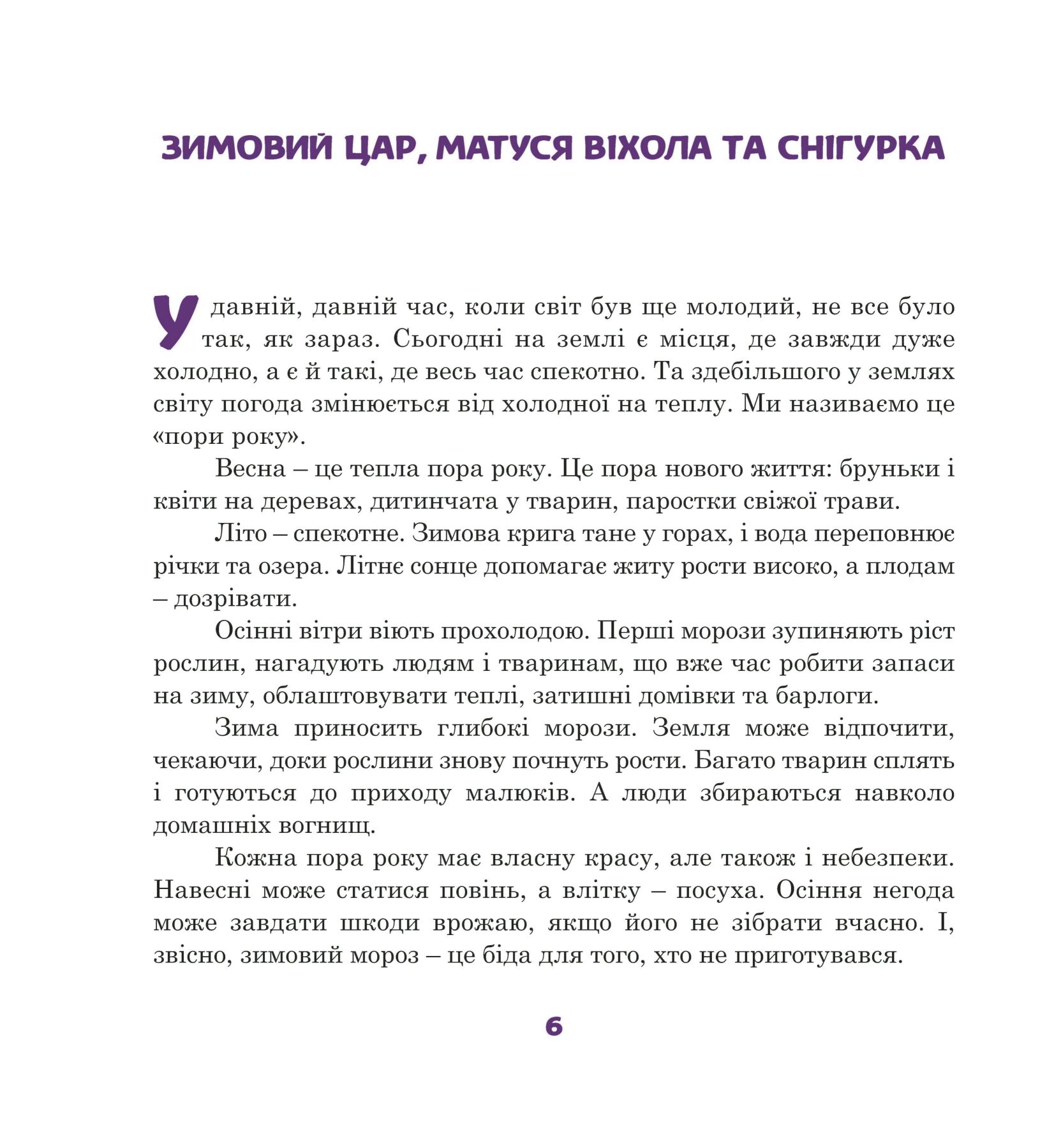 ЗИМОВИЙ ЦАР, МАТУСЯ ВІХОЛА ТА СНІГУРКА

У давній, давній час, коли світ був ще молодий, не все було так, як зараз. Сьогодні на землі є місця, де завжди дуже холодно, а є й такі, де весь час спекотно. Та здебільшого у землях світу погода змінюється від холодної на теплу. Ми називаємо це «пори року».

Весна – це тепла пора року. Це пора нового життя: бруньки і квіти на деревах, дитинчата у тварин, паростки свіжої трави.

Літо – спекотне. Зимова крига тане у горах, і вода переповнює річки та озера. Літнє сонце допомагає житу рости високо, а плодам – дозрівати.

Осінні вітри віють прохолодою. Перші морози зупиняють ріст рослин, нагадують людям і тваринам, що вже час робити запаси на зиму, облаштовувати теплі, затишні домівки та барлоги.

Зима приносить глибокі морози. Земля може відпочити, чекаючи, доки рослини знову почнуть рости. Багато тварин сплять і готуються до приходу малюків. А люди збираються навколо домашніх вогнищ.

Кожна пора року має власну красу, але також і небезпеки. Навесні може статися повінь, а влітку – посуха. Осіння негода може завдати шкоди врожаю, якщо його не зібрати вчасно. І, звісно, зимовий мороз – це біда для того, хто не приготувався.

6